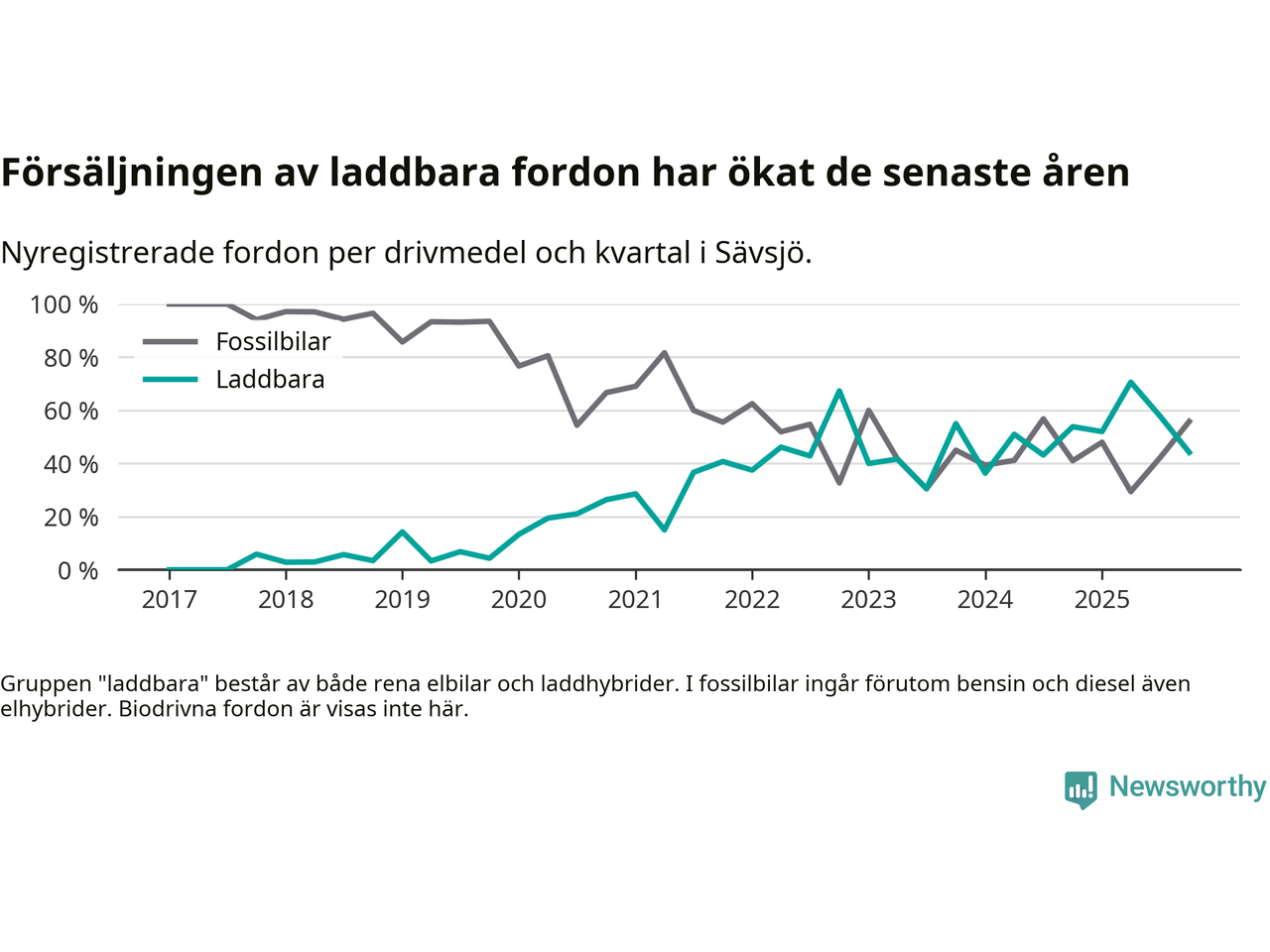 Försäljningen av laddbara fordon har ökat de senaste åren

Nyregistrerade fordon per drivmedel och kvartal i Sävsjö.

100 %
80 %
60 %
40 %
20 %
0 %

Fossilbilar
Laddbara

2017 2018 2019 2020 2021 2022 2023 2024 2025

Gruppen "laddbara" består av både rena elbilar och laddhybrider. I fossilbilar ingår förutom bensin och diesel även elhybrider. Biodrivna fordon är visas inte här.

Newsworthy